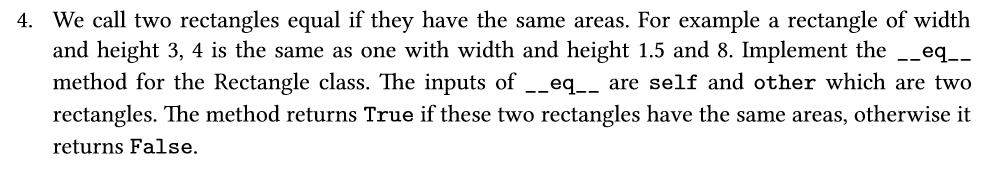 4. We call two rectangles equal if they have the same areas. For example a rectangle of width and height 3, 4 is the same as one with width and height 1.5 and 8. Implement the __eq__ method for the Rectangle class. The inputs of __eq__ are self and other which are two rectangles. The method returns True if these two rectangles have the same areas, otherwise it returns False.